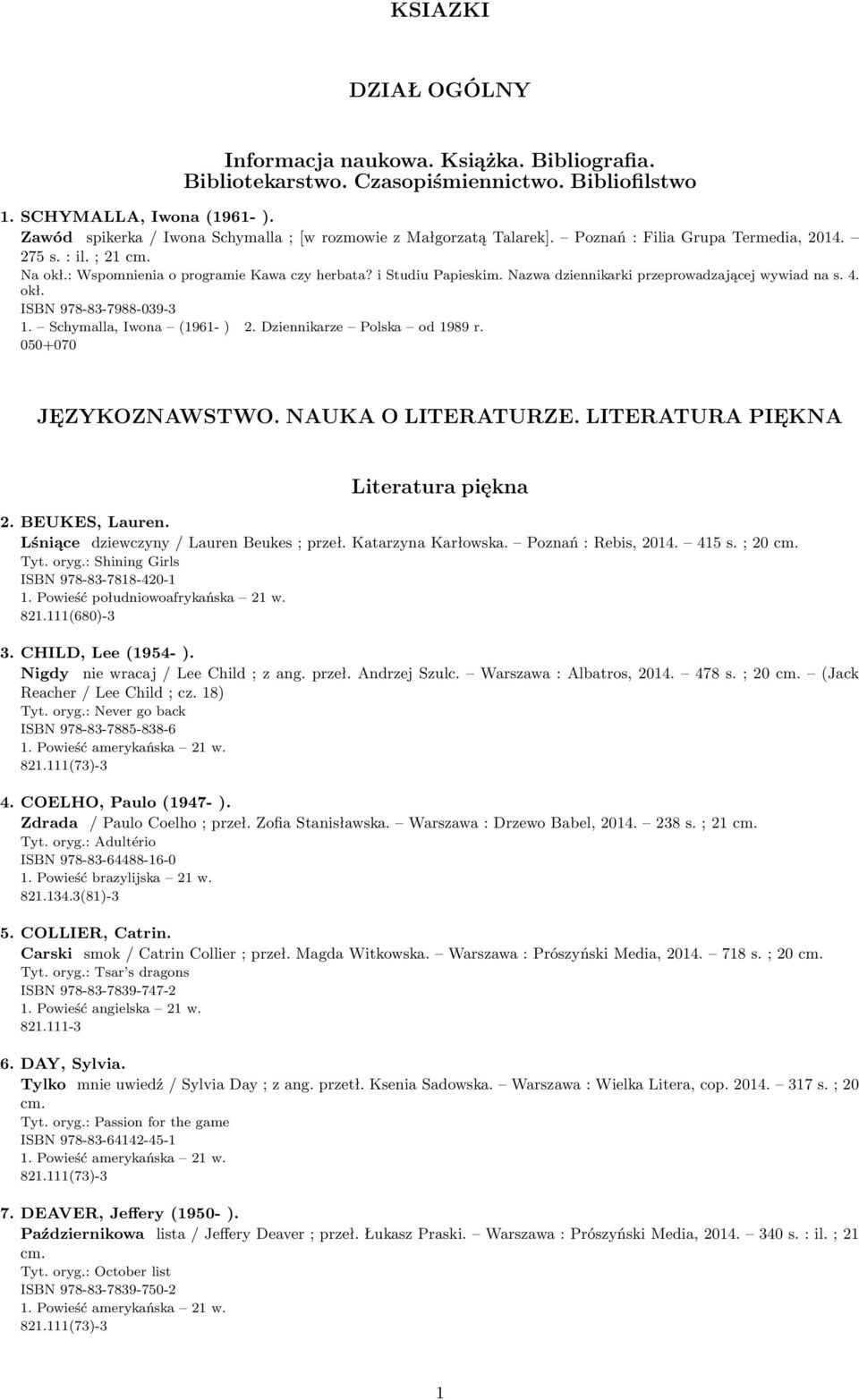 KSIAZKI

DZIAŁ OGÓLNY

Informacja naukowa. Książka. Bibliografia. Bibliotekarstwo. Czasopiśmiennictwo. Bibliofilstwo

1. SCHYMALLA, Iwona (1961- ).
Zawód spikerka / Iwona Schymalla ; [w rozmowie z Małgorzatą Talarek]. – Poznań : Filia Grupa Termedia, 2014. – 275 s. : il. ; 21 cm.
Na okł.: Wspomnienia o programie Kawa czy herbata? i Studiu Papieskim. Nazwa dziennikarki przeprowadzającej wywiad na s. 4. okł.
ISBN 978-83-7988-039-3
1. – Schymalla, Iwona – (1961- ) 2. Dziennikarze – Polska – od 1989 r.
050+070

JĘZYKOZNAWSTWO. NAUKA O LITERATURZE. LITERATURA PIĘKNA

Literatura piękna

2. BEUKES, Lauren.
Lśniące dziewczyny / Lauren Beukes ; przeł. Katarzyna Karłowska. – Poznań : Rebis, 2014. – 415 s. ; 20 cm.
Tyt. oryg.: Shining Girls
ISBN 978-83-7818-420-1
1. Powieść południowoafrykańska – 21 w.
821.111(680)-3

3. CHILD, Lee (1954- ).
Nigdy nie wracaj / Lee Child ; z ang. przeł. Andrzej Szulc. – Warszawa : Albatros, 2014. – 478 s. ; 20 cm. – (Jack Reacher / Lee Child ; cz. 18)
Tyt. oryg.: Never go back
ISBN 978-83-7885-838-6
1. Powieść amerykańska – 21 w.
821.111(73)-3

4. COELHO, Paulo (1947- ).
Zdrada / Paulo Coelho ; przeł. Zofia Stanisławska. – Warszawa : Drzewo Babel, 2014. – 238 s. ; 21 cm.
Tyt. oryg.: Adultério
ISBN 978-83-64488-16-0
1. Powieść brazylijska – 21 w.
821.134.3(81)-3

5. COLLIER, Catrin.
Carski smok / Catrin Collier ; przeł. Magda Witkowska. – Warszawa : Prószyński Media, 2014. – 718 s. ; 20 cm.
Tyt. oryg.: Tsar's dragons
ISBN 978-83-7839-747-2
1. Powieść angielska – 21 w.
821.111-3

6. DAY, Sylvia.
Tylko mnie uwiedź / Sylvia Day ; z ang. przetł. Ksenia Sadowska. – Warszawa : Wielka Litera, cop. 2014. – 317 s. ; 20 cm.
Tyt. oryg.: Passion for the game
ISBN 978-83-64142-45-1
1. Powieść amerykańska – 21 w.
821.111(73)-3

7. DEAVER, Jeffery (1950- ).
Październikowa lista / Jeffery Deaver ; przeł. Łukasz Praski. – Warszawa : Prószyński Media, 2014. – 340 s. : il. ; 21 cm.
Tyt. oryg.: October list
ISBN 978-83-7839-750-2
1. Powieść amerykańska – 21 w.
821.111(73)-3

1